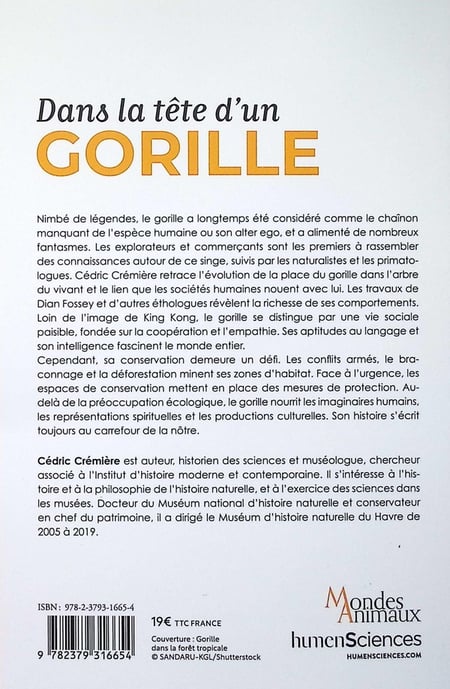 Dans la tête d'un
GORILLE

Nimbé de légendes, le gorille a longtemps été considéré comme le chaînon manquant de l'espèce humaine ou son alter ego, et a alimenté de nombreux fantasmes. Les explorateurs et commerçants sont les premiers à rassembler des connaissances autour de ce singe, suivis par les naturalistes et les primatologues. Cédric Crémière retrace l'évolution de la place du gorille dans l'arbre du vivant et le lien que les sociétés humaines nouent avec lui. Les travaux de Dian Fossey et d'autres éthologues révèlent la richesse de ses comportements. Loin de l'image de King Kong, le gorille se distingue par une vie sociale paisible, fondée sur la coopération et l'empathie. Ses aptitudes au langage et son intelligence fascinent le monde entier.
Cependant, sa conservation demeure un défi. Les conflits armés, le braconnage et la déforestation minent ses zones d'habitat. Face à l'urgence, les espaces de conservation mettent en place des mesures de protection. Au-delà de la préoccupation écologique, le gorille nourrit les imaginaires humains, les représentations spirituelles et les productions culturelles. Son histoire s'écrit toujours au carrefour de la nôtre.

Cédric Crémière est auteur, historien des sciences et muséologue, chercheur associé à l'Institut d'histoire moderne et contemporaine. Il s'intéresse à l'histoire et à la philosophie de l'histoire naturelle, et à l'exercice des sciences dans les musées. Docteur du Muséum national d'histoire naturelle et conservateur en chef du patrimoine, il a dirigé le Muséum d'histoire naturelle du Havre de 2005 à 2019.

ISBN : 978-2-3793-1665-4

9 782379 316654

19€ TTC FRANCE

Couverture : Gorille dans la forêt tropicale © SANDARU-KGL/Shutterstock

Mondes Animaux

humenSciences
HUMENSCIENCES.COM